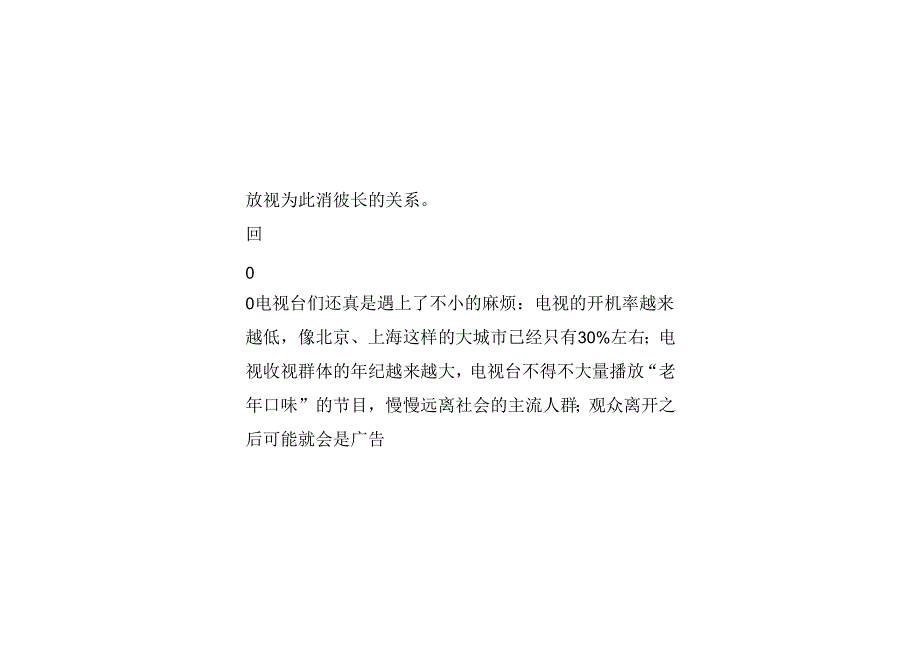 放视为此消彼长的关系。

回

0

0电视台们还真是遇上了不小的麻烦：电视的开机率越来越低，像北京、上海这样的大城市已经只有30%左右；电视收视群体的年纪越来越大，电视台不得不大量播放“老年口味”的节目，慢慢远离社会的主流人群；观众离开之后可能就会是广告